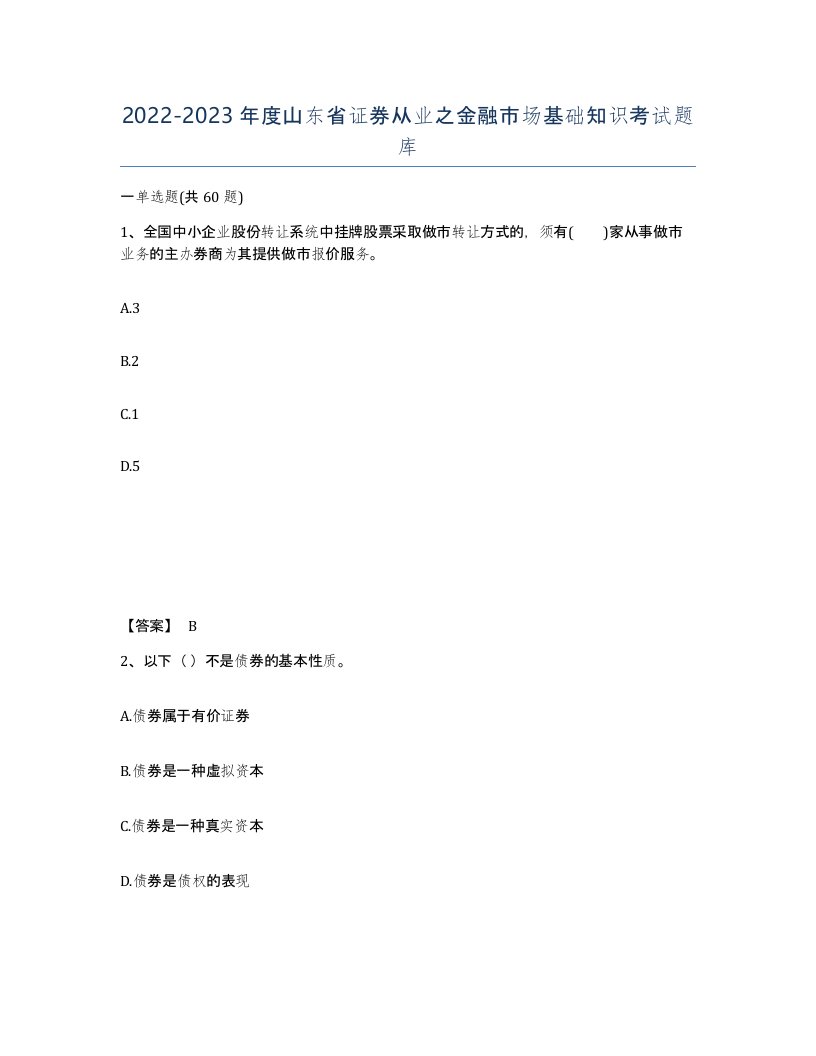 2022-2023年度山东省证券从业之金融市场基础知识考试题库

一单选题(共60题)

1、全国中小企业股份转让系统中挂牌股票采取做市转让方式的，须有(　　)家从事做市业务的主办券商为其提供做市报价服务。

A.3

B.2

C.1

D.5

【答案】 B

2、以下（）不是债券的基本性质。

A.债券属于有价证券

B.债券是一种虚拟资本

C.债券是一种真实资本

D.债券是债权的表现